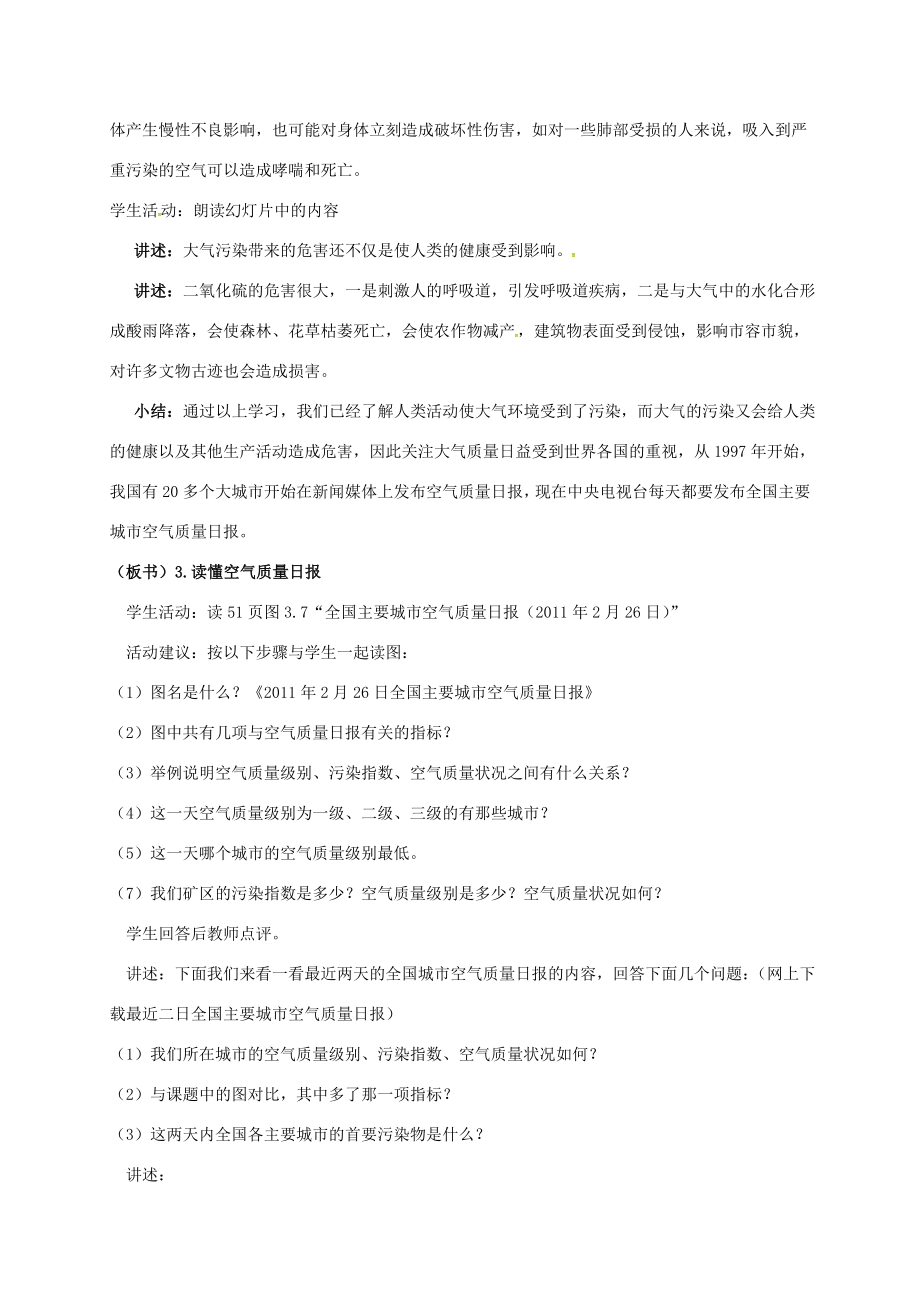 体产生慢性不良影响，也可能对身体立刻造成破坏性伤害，如对一些肺部受损的人来说，吸入到严重污染的空气可以造成哮喘和死亡。

学生活动：朗读幻灯片中的内容

讲述：大气污染带来的危害还不仅是使人类的健康受到影响。

讲述：二氧化硫的危害很大，一是刺激人的呼吸道，引发呼吸道疾病，二是与大气中的水化合形成酸雨降落，会使森林、花草枯萎死亡，会使农作物减产，建筑物表面受到侵蚀，影响市容市貌，对许多文物古迹也会造成损害。

小结：通过以上学习，我们已经了解人类活动使大气环境受到了污染，而大气的污染又会给人类的健康以及其他生产活动造成危害，因此关注大气质量日益受到世界各国的重视，从 1997 年开始，我国有 20 多个大城市开始在新闻媒体上发布空气质量日报，现在中央电视台每天都要发布全国主要城市空气质量日报。

（板书）3.读懂空气质量日报

学生活动：读 51 页图 3.7“全国主要城市空气质量日报（2011 年 2 月 26 日）”

活动建议：按以下步骤与学生一起读图：

（1）图名是什么？《2011 年 2 月 26 日全国主要城市空气质量日报》

（2）图中共有几项与空气质量日报有关的指标？

（3）举例说明空气质量级别、污染指数、空气质量状况之间有什么关系？

（4）这一天空气质量级别为一级、二级、三级的有那些城市？

（5）这一天哪个城市的空气质量级别最低。

（7）我们矿区的污染指数是多少？空气质量级别是多少？空气质量状况如何？

学生回答后教师点评。

讲述：下面我们来看一看最近两天的全国城市空气质量日报的内容，回答下面几个问题：（网上下载最近二日全国主要城市空气质量日报）

（1）我们所在城市的空气质量级别、污染指数、空气质量状况如何？

（2）与课题中的图对比，其中多了那一项指标？

（3）这两天内全国各主要城市的首要污染物是什么？

讲述：